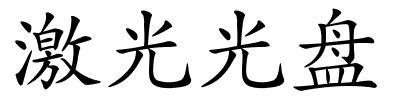 激光光盘